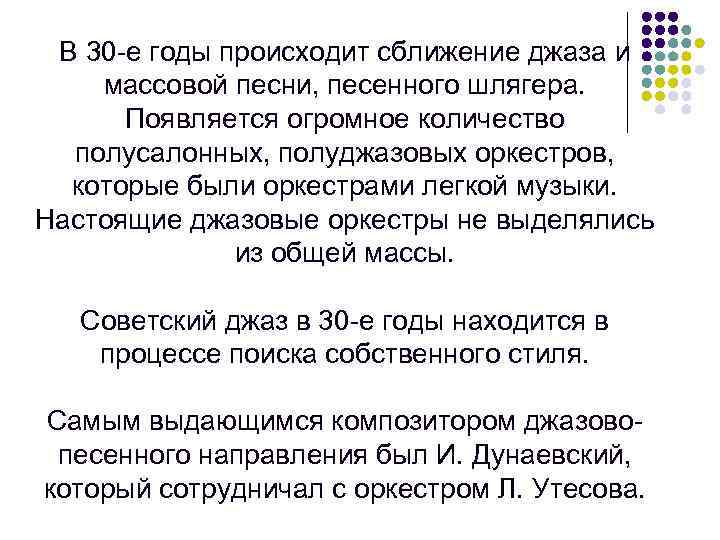 В 30-е годы происходит сближение джаза и массовой песни, песенного шлягера. Появляется огромное количество полусалонных, полуджазовых оркестров, которые были оркестрами легкой музыки. Настоящие джазовые оркестры не выделялись из общей массы.

Советский джаз в 30-е годы находится в процессе поиска собственного стиля.

Самым выдающимся композитором джазово-песенного направления был И. Дунаевский, который сотрудничал с оркестром Л. Утесова.